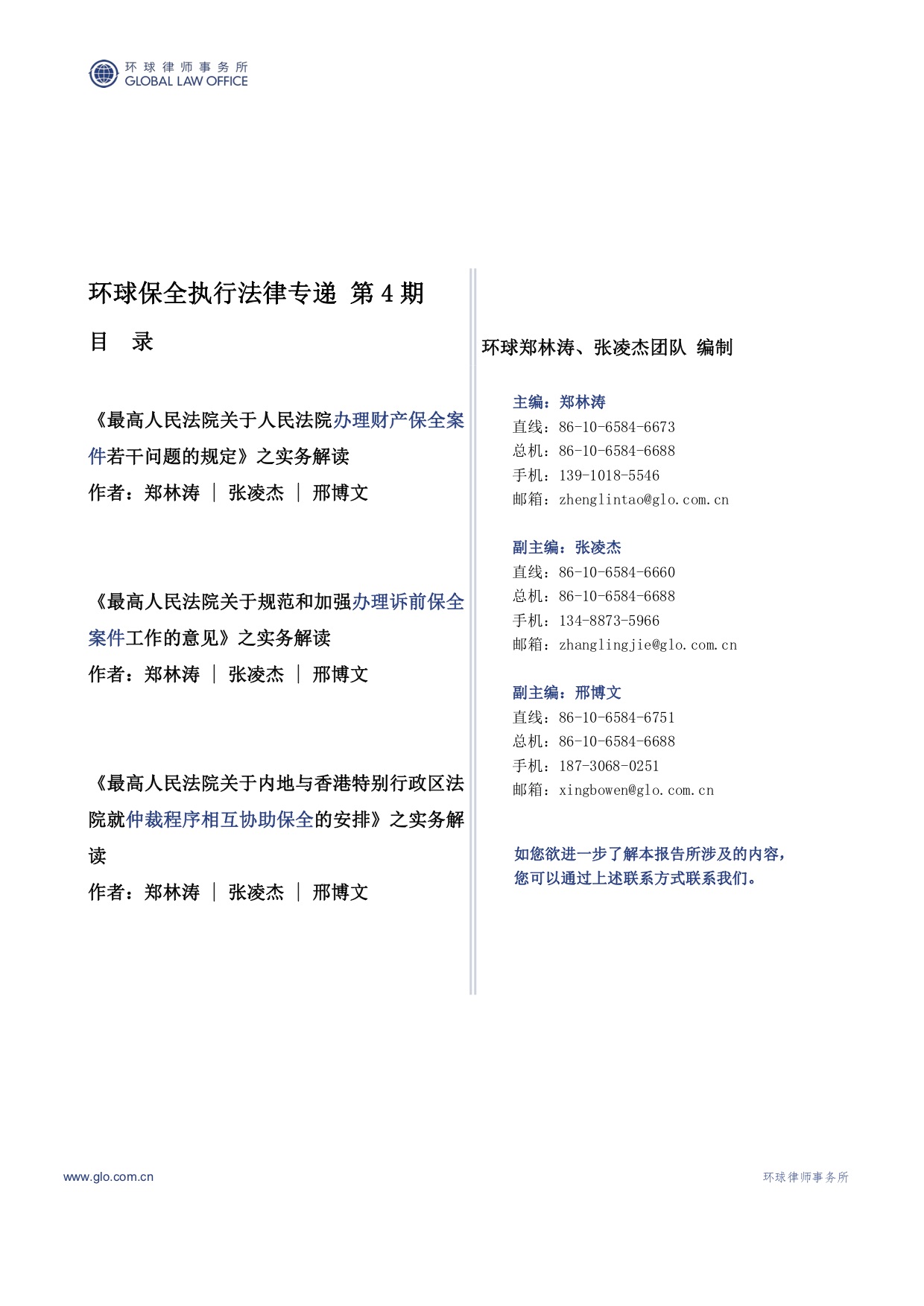 环球律师事务所
GLOBAL LAW OFFICE

环球保全执行法律专递 第 4 期

目 录

《最高人民法院关于人民法院办理财产保全案件若干问题的规定》之实务解读
作者：郑林涛 | 张凌杰 | 邢博文

《最高人民法院关于规范和加强办理诉前保全案件工作的意见》之实务解读
作者：郑林涛 | 张凌杰 | 邢博文

《最高人民法院关于内地与香港特别行政区法院就仲裁程序相互协助保全的安排》之实务解读
作者：郑林涛 | 张凌杰 | 邢博文

环球郑林涛、张凌杰团队 编制

主编：郑林涛
直线：86-10-6584-6673
总机：86-10-6584-6688
手机：139-1018-5546
邮箱：zhenglintao@glo.com.cn

副主编：张凌杰
直线：86-10-6584-6660
总机：86-10-6584-6688
手机：134-8873-5966
邮箱：zhanglingjie@glo.com.cn

副主编：邢博文
直线：86-10-6584-6751
总机：86-10-6584-6688
手机：187-3068-0251
邮箱：xingbowen@glo.com.cn

如您欲进一步了解本报告所涉及的内容，您可以通过上述联系方式联系我们。

www.glo.com.cn
环球律师事务所